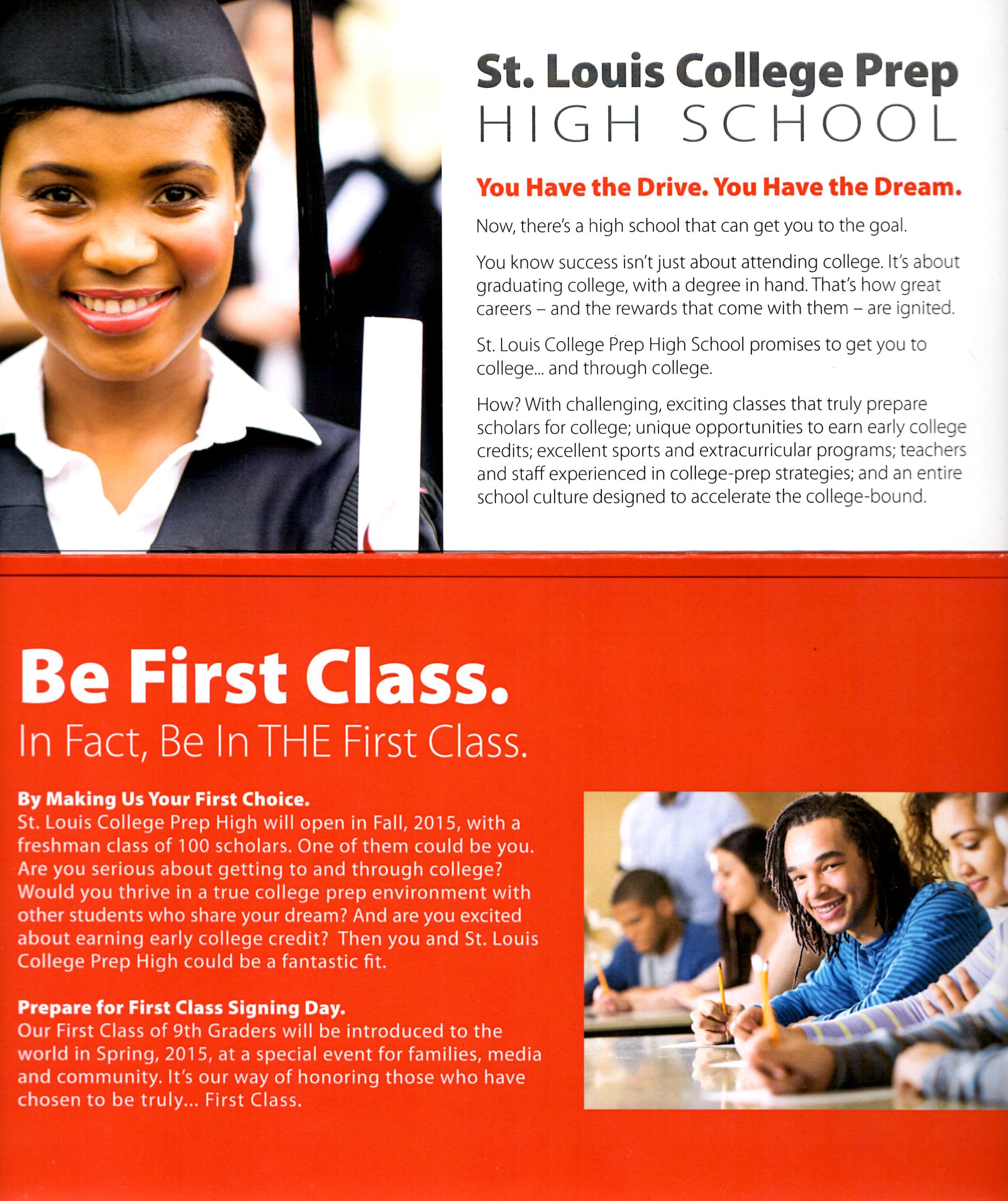 St. Louis College Prep
HIGH SCHOOL

You Have the Drive. You Have the Dream.

Now, there's a high school that can get you to the goal.

You know success isn't just about attending college. It's about graduating college, with a degree in hand. That's how great careers – and the rewards that come with them – are ignited.

St. Louis College Prep High School promises to get you to college... and through college.

How? With challenging, exciting classes that truly prepare scholars for college; unique opportunities to earn early college credits; excellent sports and extracurricular programs; teachers and staff experienced in college-prep strategies; and an entire school culture designed to accelerate the college-bound.

Be First Class.
In Fact, Be In THE First Class.

By Making Us Your First Choice.
St. Louis College Prep High will open in Fall, 2015, with a freshman class of 100 scholars. One of them could be you. Are you serious about getting to and through college? Would you thrive in a true college prep environment with other students who share your dream? And are you excited about earning early college credit? Then you and St. Louis College Prep High could be a fantastic fit.

Prepare for First Class Signing Day.
Our First Class of 9th Graders will be introduced to the world in Spring, 2015, at a special event for families, media and community. It's our way of honoring those who have chosen to be truly... First Class.